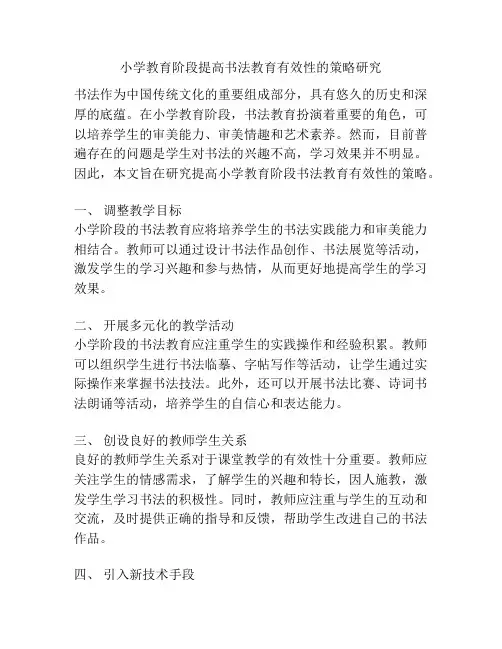 小学教育阶段提高书法教育有效性的策略研究

书法作为中国传统文化的重要组成部分，具有悠久的历史和深厚的底蕴。在小学教育阶段，书法教育扮演着重要的角色，可以培养学生的审美能力、审美情趣和艺术素养。然而，目前普遍存在的问题是学生对书法的兴趣不高，学习效果并不明显。因此，本文旨在研究提高小学教育阶段书法教育有效性的策略。

一、 调整教学目标
小学阶段的书法教育应将培养学生的书法实践能力和审美能力相结合。教师可以通过设计书法作品创作、书法展览等活动，激发学生的学习兴趣和参与热情，从而更好地提高学生的学习效果。

二、 开展多元化的教学活动
小学阶段的书法教育应注重学生的实践操作和经验积累。教师可以组织学生进行书法临摹、字帖写作等活动，让学生通过实际操作来掌握书法技法。此外，还可以开展书法比赛、诗词书法朗诵等活动，培养学生的自信心和表达能力。

三、 创设良好的教师学生关系
良好的教师学生关系对于课堂教学的有效性十分重要。教师应关注学生的情感需求，了解学生的兴趣和特长，因人施教，激发学生学习书法的积极性。同时，教师应注重与学生的互动和交流，及时提供正确的指导和反馈，帮助学生改进自己的书法作品。

四、 引入新技术手段